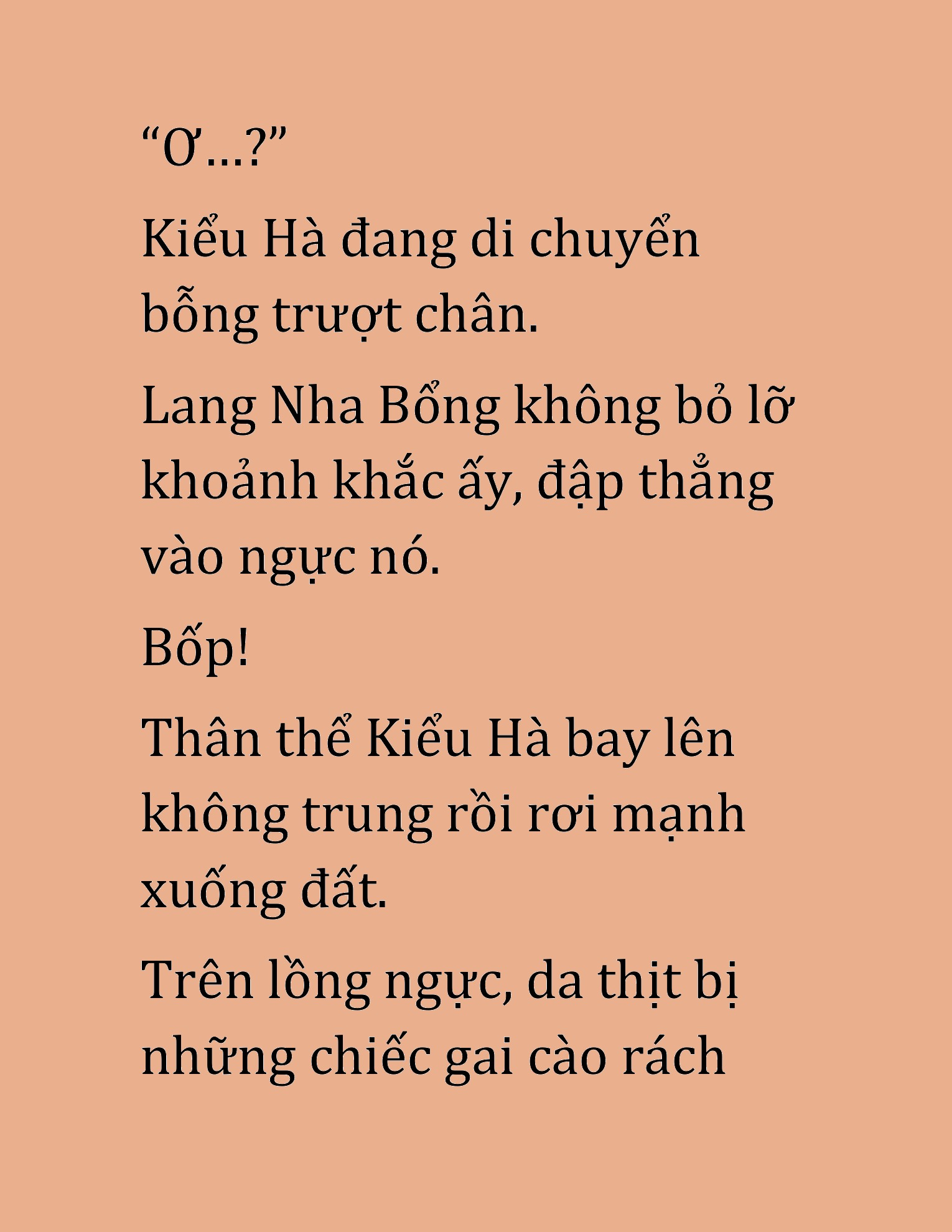 “Ơ…?”

Kiểu Hà đang di chuyển bỗng trượt chân.

Lang Nha Bổng không bỏ lỡ khoảnh khắc ấy, đập thẳng vào ngực nó.

Bốp!

Thân thể Kiểu Hà bay lên không trung rồi rơi mạnh xuống đất.

Trên lồng ngực, da thịt bị những chiếc gai cào rách